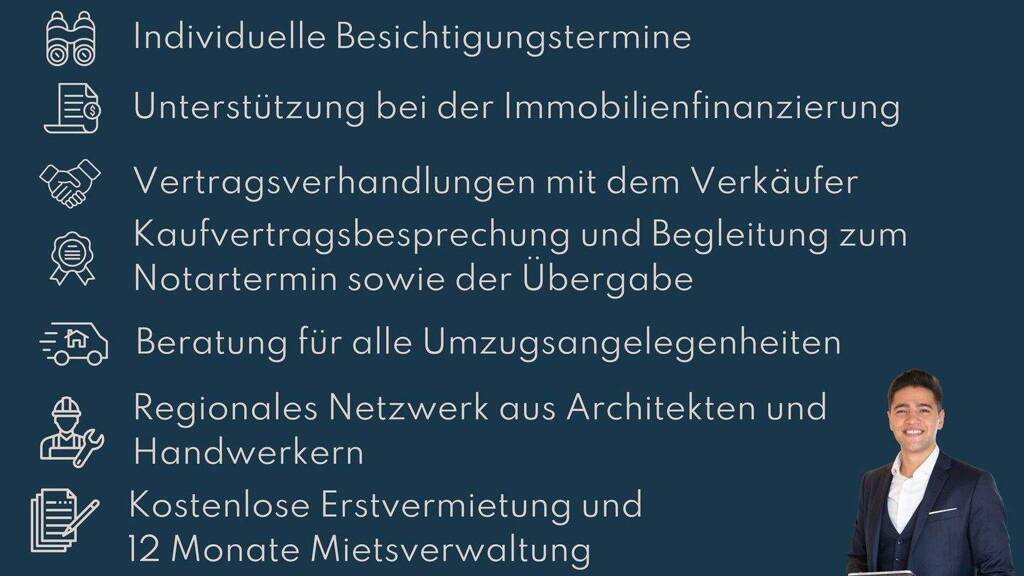 Individuelle Besichtigungstermine

Unterstützung bei der Immobilienfinanzierung

Vertragsverhandlungen mit dem Verkäufer

Kaufvertragsbesprechung und Begleitung zum Notartermin sowie der Übergabe

Beratung für alle Umzugsangelegenheiten

Regionales Netzwerk aus Architekten und Handwerkern

Kostenlose Erstvermietung und 12 Monate Mietsverwaltung